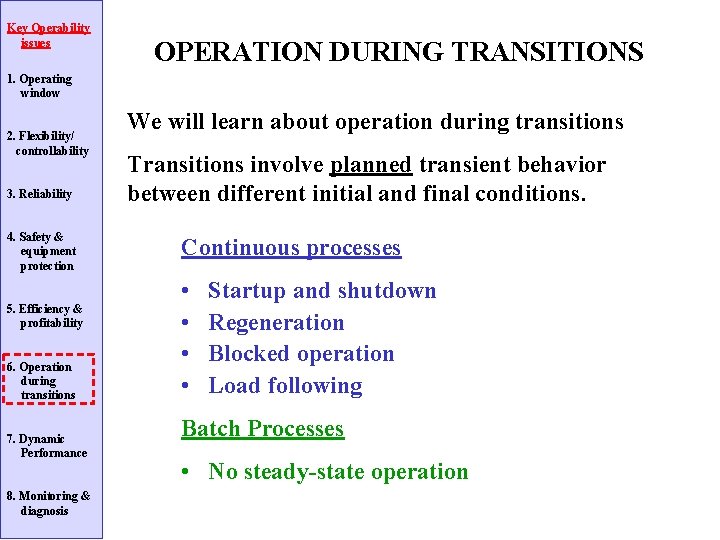 Key Operability issues

1. Operating window

2. Flexibility/ controllability

3. Reliability

4. Safety & equipment protection

5. Efficiency & profitability

6. Operation during transitions

7. Dynamic Performance

8. Monitoring & diagnosis

OPERATION DURING TRANSITIONS

We will learn about operation during transitions

Transitions involve planned transient behavior between different initial and final conditions.

Continuous processes

• Startup and shutdown
• Regeneration
• Blocked operation
• Load following

Batch Processes

• No steady-state operation